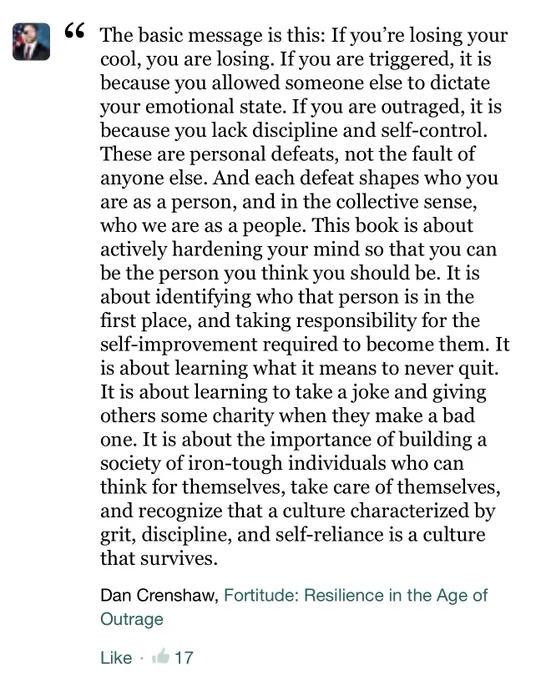 “ The basic message is this: If you’re losing your cool, you are losing. If you are triggered, it is because you allowed someone else to dictate your emotional state. If you are outraged, it is because you lack discipline and self-control. These are personal defeats, not the fault of anyone else. And each defeat shapes who you are as a person, and in the collective sense, who we are as a people. This book is about actively hardening your mind so that you can be the person you think you should be. It is about identifying who that person is in the first place, and taking responsibility for the self-improvement required to become them. It is about learning what it means to never quit. It is about learning to take a joke and giving others some charity when they make a bad one. It is about the importance of building a society of iron-tough individuals who can think for themselves, take care of themselves, and recognize that a culture characterized by grit, discipline, and self-reliance is a culture that survives.

Dan Crenshaw, Fortitude: Resilience in the Age of Outrage

Like · 17